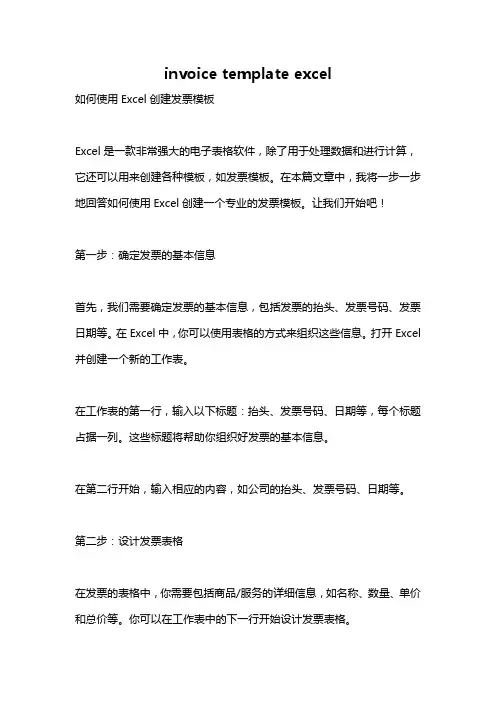 invoice template excel

如何使用 Excel 创建发票模板

Excel 是一款非常强大的电子表格软件，除了用于处理数据和进行计算，它还可以用来创建各种模板，如发票模板。在本篇文章中，我将一步一步地回答如何使用 Excel 创建一个专业的发票模板。让我们开始吧！

第一步：确定发票的基本信息

首先，我们需要确定发票的基本信息，包括发票的抬头、发票号码、发票日期等。在 Excel 中，你可以使用表格的方式来组织这些信息。打开 Excel 并创建一个新的工作表。

在工作表的第一行，输入以下标题：抬头、发票号码、日期等，每个标题占据一列。这些标题将帮助你组织好发票的基本信息。

在第二行开始，输入相应的内容，如公司的抬头、发票号码、日期等。

第二步：设计发票表格

在发票的表格中，你需要包括商品/服务的详细信息，如名称、数量、单价和总价等。你可以在工作表中的下一行开始设计发票表格。